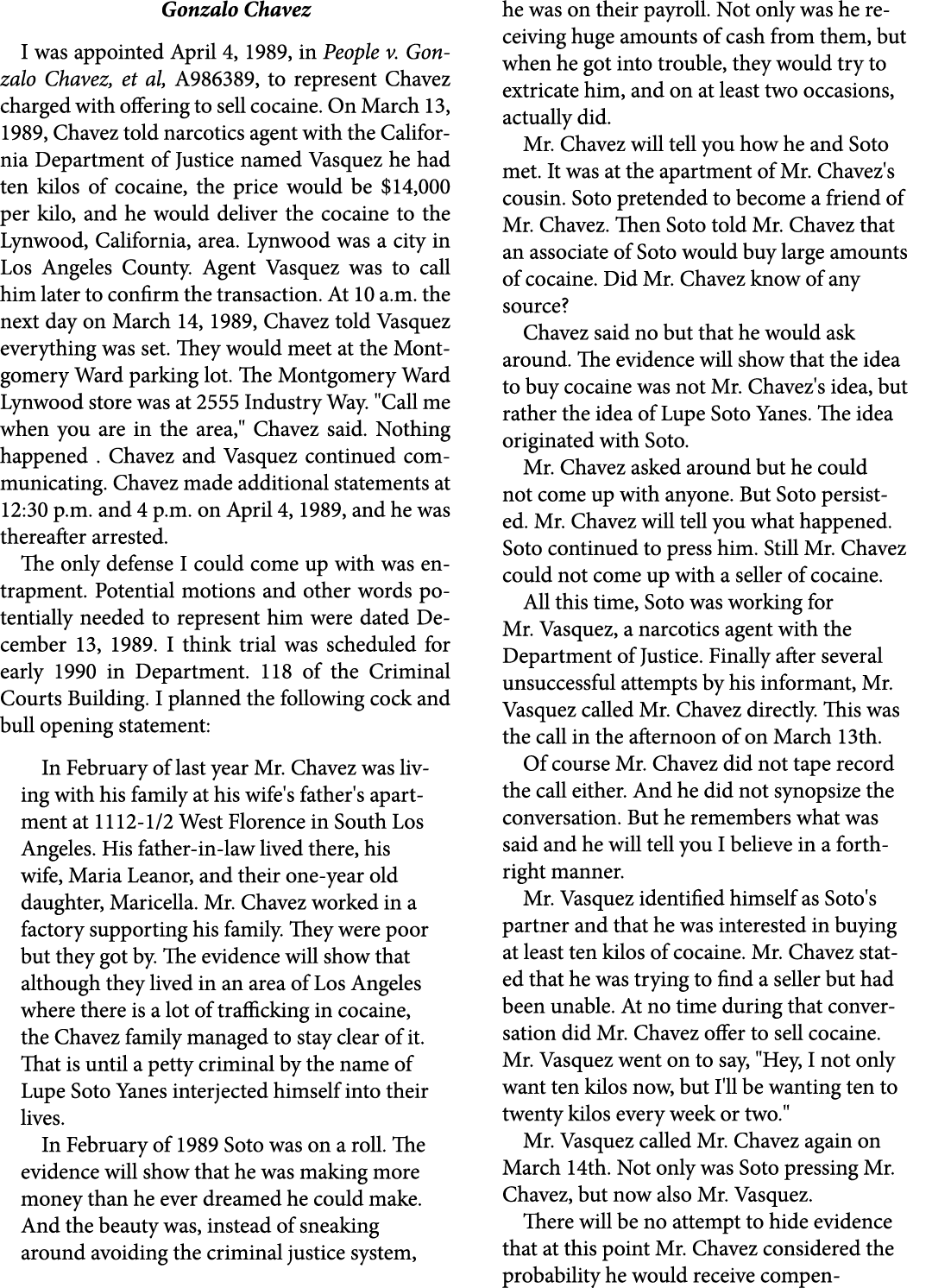 Gonzalo Chavez

I was appointed April 4, 1989, in People v. Gonzalo Chavez, et al, A986389, to represent Chavez charged with offering to sell cocaine. On March 13, 1989, Chavez told narcotics agent with the California Department of Justice named Vasquez he had ten kilos of cocaine, the price would be $14,000 per kilo, and he would deliver the cocaine to the Lynwood, California, area. Lynwood was a city in Los Angeles County. Agent Vasquez was to call him later to confirm the transaction. At 10 a.m. the next day on March 14, 1989, Chavez told Vasquez everything was set. They would meet at the Montgomery Ward parking lot. The Montgomery Ward Lynwood store was at 2555 Industry Way. "Call me when you are in the area," Chavez said. Nothing happened . Chavez and Vasquez continued communicating. Chavez made additional statements at 12:30 p.m. and 4 p.m. on April 4, 1989, and he was thereafter arrested.

The only defense I could come up with was entrapment. Potential motions and other words potentially needed to represent him were dated December 13, 1989. I think trial was scheduled for early 1990 in Department. 118 of the Criminal Courts Building. I planned the following cock and bull opening statement:

In February of last year Mr. Chavez was living with his family at his wife's father's apartment at 1112-1/2 West Florence in South Los Angeles. His father-in-law lived there, his wife, Maria Leanor, and their one-year old daughter, Maricella. Mr. Chavez worked in a factory supporting his family. They were poor but they got by. The evidence will show that although they lived in an area of Los Angeles where there is a lot of trafficking in cocaine, the Chavez family managed to stay clear of it. That is until a petty criminal by the name of Lupe Soto Yanes interjected himself into their lives.

In February of 1989 Soto was on a roll. The evidence will show that he was making more money than he ever dreamed he could make. And the beauty was, instead of sneaking around avoiding the criminal justice system, he was on their payroll. Not only was he receiving huge amounts of cash from them, but when he got into trouble, they would try to extricate him, and on at least two occasions, actually did.

Mr. Chavez will tell you how he and Soto met. It was at the apartment of Mr. Chavez's cousin. Soto pretended to become a friend of Mr. Chavez. Then Soto told Mr. Chavez that an associate of Soto would buy large amounts of cocaine. Did Mr. Chavez know of any source?

Chavez said no but that he would ask around. The evidence will show that the idea to buy cocaine was not Mr. Chavez's idea, but rather the idea of Lupe Soto Yanes. The idea originated with Soto.

Mr. Chavez asked around but he could not come up with anyone. But Soto persisted. Mr. Chavez will tell you what happened. Soto continued to press him. Still Mr. Chavez could not come up with a seller of cocaine.

All this time, Soto was working for Mr. Vasquez, a narcotics agent with the Department of Justice. Finally after several unsuccessful attempts by his informant, Mr. Vasquez called Mr. Chavez directly. This was the call in the afternoon of on March 13th.

Of course Mr. Chavez did not tape record the call either. And he did not synopsize the conversation. But he remembers what was said and he will tell you I believe in a forthright manner.

Mr. Vasquez identified himself as Soto's partner and that he was interested in buying at least ten kilos of cocaine. Mr. Chavez stated that he was trying to find a seller but had been unable. At no time during that conversation did Mr. Chavez offer to sell cocaine. Mr. Vasquez went on to say, "Hey, I not only want ten kilos now, but I'll be wanting ten to twenty kilos every week or two."

Mr. Vasquez called Mr. Chavez again on March 14th. Not only was Soto pressing Mr. Chavez, but now also Mr. Vasquez.

There will be no attempt to hide evidence that at this point Mr. Chavez considered the probability he would receive compen-